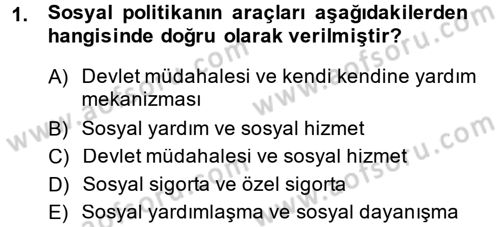 1. Sosyal politikanın araçları aşağıdakilerden hangisinde doğru olarak verilmiştir?

A) Devlet müdahalesi ve kendi kendine yardım mekanizması
B) Sosyal yardım ve sosyal hizmet
C) Devlet müdahalesi ve sosyal hizmet
D) Sosyal sigorta ve özel sigorta
E) Sosyal yardımlaşma ve sosyal dayanışma

www.aofsoru.com